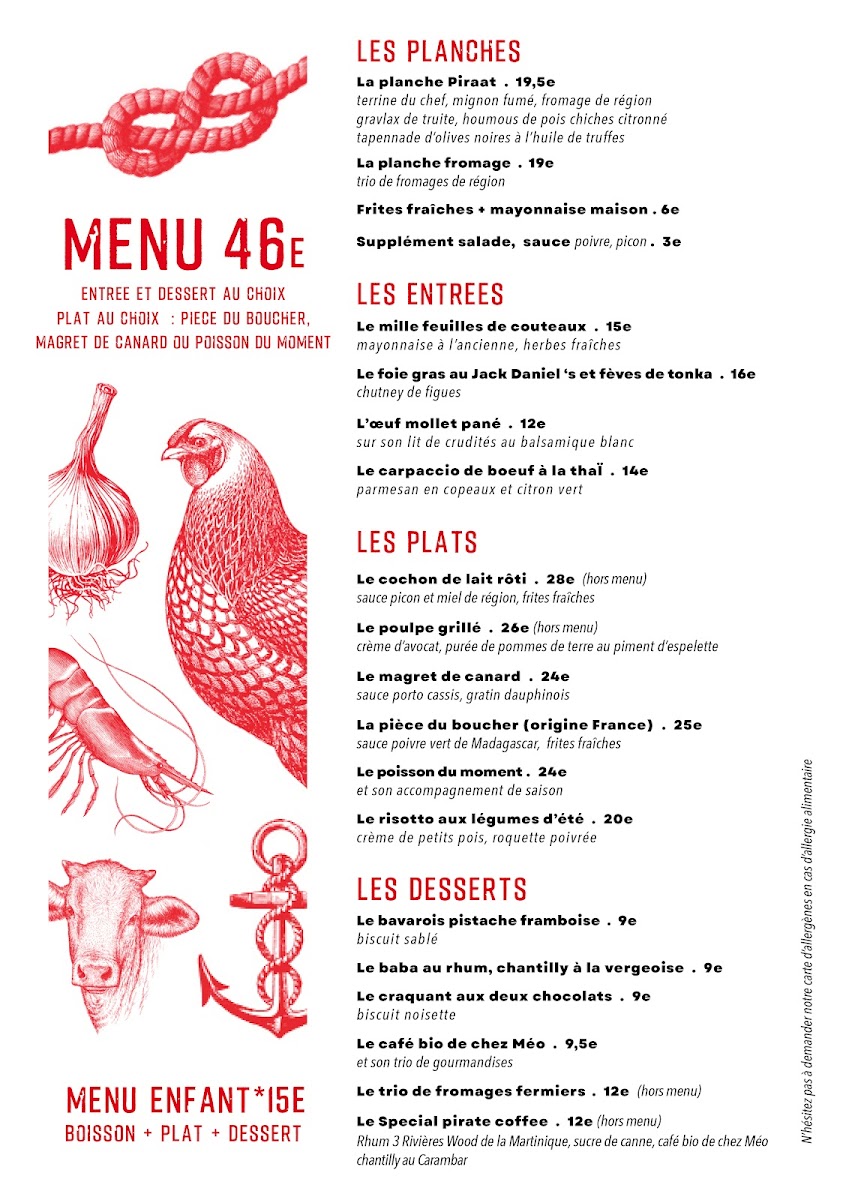 MENU 46E

ENTREE ET DESSERT AU CHOIX
PLAT AU CHOIX : PIECE DU BOUCHER, MAGRET DE CANARD OU POISSON DU MOMENT

MENU ENFANT*15E
BOISSON + PLAT + DESSERT

LES PLANCHES

La planche Piraat . 19,5e
terrine du chef, mignon fumé, fromage de région
gravlax de truite, houmous de pois chiches citronné
tapennade d'olives noires à l'huile de truffes

La planche fromage . 19e
trio de fromages de région

Frites fraîches + mayonnaise maison . 6e

Supplément salade, sauce poivre, picon . 3e

LES ENTREES

Le mille feuilles de couteaux . 15e
mayonnaise à l'ancienne, herbes fraîches

Le foie gras au Jack Daniel 's et fèves de tonka . 16e
chutney de figues

L'œuf mollet pané . 12e
sur son lit de crudités au balsamique blanc

Le carpaccio de boeuf à la thaï . 14e
parmesan en copeaux et citron vert

LES PLATS

Le cochon de lait rôti . 28e (hors menu)
sauce picon et miel de région, frites fraîches

Le poulpe grillé . 26e (hors menu)
crème d'avocat, purée de pommes de terre au piment d'espelette

Le magret de canard . 24e
sauce porto cassis, gratin dauphinois

La pièce du boucher (origine France) . 25e
sauce poivre vert de Madagascar, frites fraîches

Le poisson du moment . 24e
et son accompagnement de saison

Le risotto aux légumes d'été . 20e
crème de petits pois, roquette poivrée

LES DESSERTS

Le bavarois pistache framboise . 9e
biscuit sablé

Le baba au rhum, chantilly à la vergeoise . 9e

Le craquant aux deux chocolats . 9e
biscuit noisette

Le café bio de chez Méo . 9,5e
et son trio de gourmandises

Le trio de fromages fermiers . 12e (hors menu)

Le Special pirate coffee . 12e (hors menu)
Rhum 3 Rivières Wood de la Martinique, sucre de canne, café bio de chez Méo
chantilly au Carambar

N'hésitez pas à demander notre carte d'allergènes en cas d'allergie alimentaire